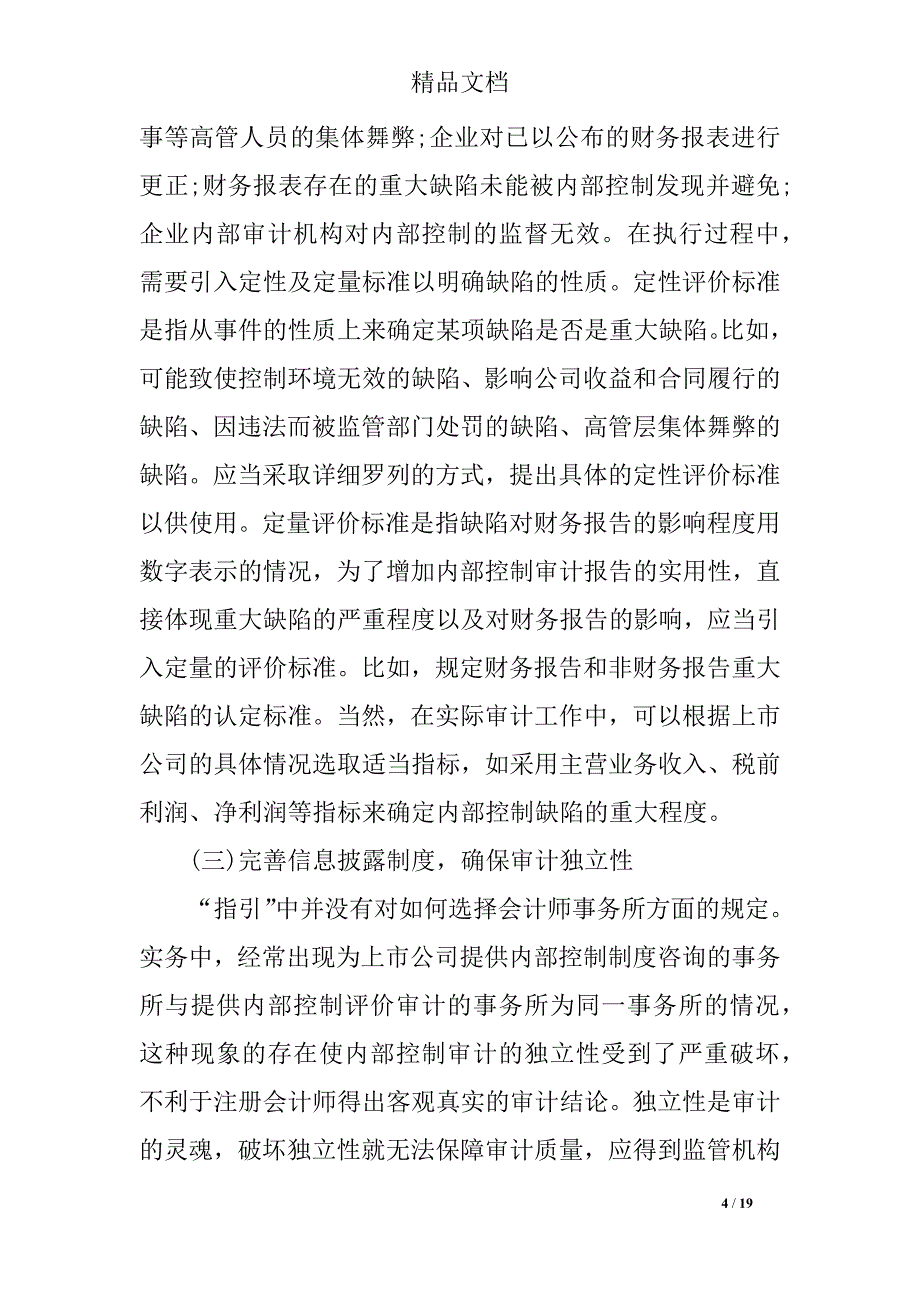 精品文档

事等高管人员的集体舞弊;企业对已以公布的财务报表进行更正;财务报表存在的重大缺陷未能被内部控制发现并避免;企业内部审计机构对内部控制的监督无效。在执行过程中，需要引入定性及定量标准以明确缺陷的性质。定性评价标准是指从事件的性质上来确定某项缺陷是否是重大缺陷。比如，可能致使控制环境无效的缺陷、影响公司收益和合同履行的缺陷、因违法而被监管部门处罚的缺陷、高管层集体舞弊的缺陷。应当采取详细罗列的方式，提出具体的定性评价标准以供使用。定量评价标准是指缺陷对财务报告的影响程度用数字表示的情况，为了增加内部控制审计报告的实用性，直接体现重大缺陷的严重程度以及对财务报告的影响，应当引入定量的评价标准。比如，规定财务报告和非财务报告重大缺陷的认定标准。当然，在实际审计工作中，可以根据上市公司的具体情况选取适当指标，如采用主营业务收入、税前利润、净利润等指标来确定内部控制缺陷的重大程度。

(三)完善信息披露制度，确保审计独立性

“指引”中并没有对如何选择会计师事务所方面的规定。实务中，经常出现为上市公司提供内部控制制度咨询的事务所与提供内部控制评价审计的事务所为同一事务所的情况，这种现象的存在使内部控制审计的独立性受到了严重破坏，不利于注册会计师得出客观真实的审计结论。独立性是审计的灵魂，破坏独立性就无法保障审计质量，应得到监管机构

4 / 19